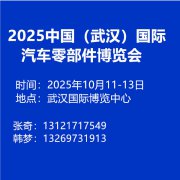 2025中国（武汉）国际汽车零部件博览会

时间：2025年10月11-13日
地点：武汉国际博览中心

张奇：13121717549
韩梦：13269731913